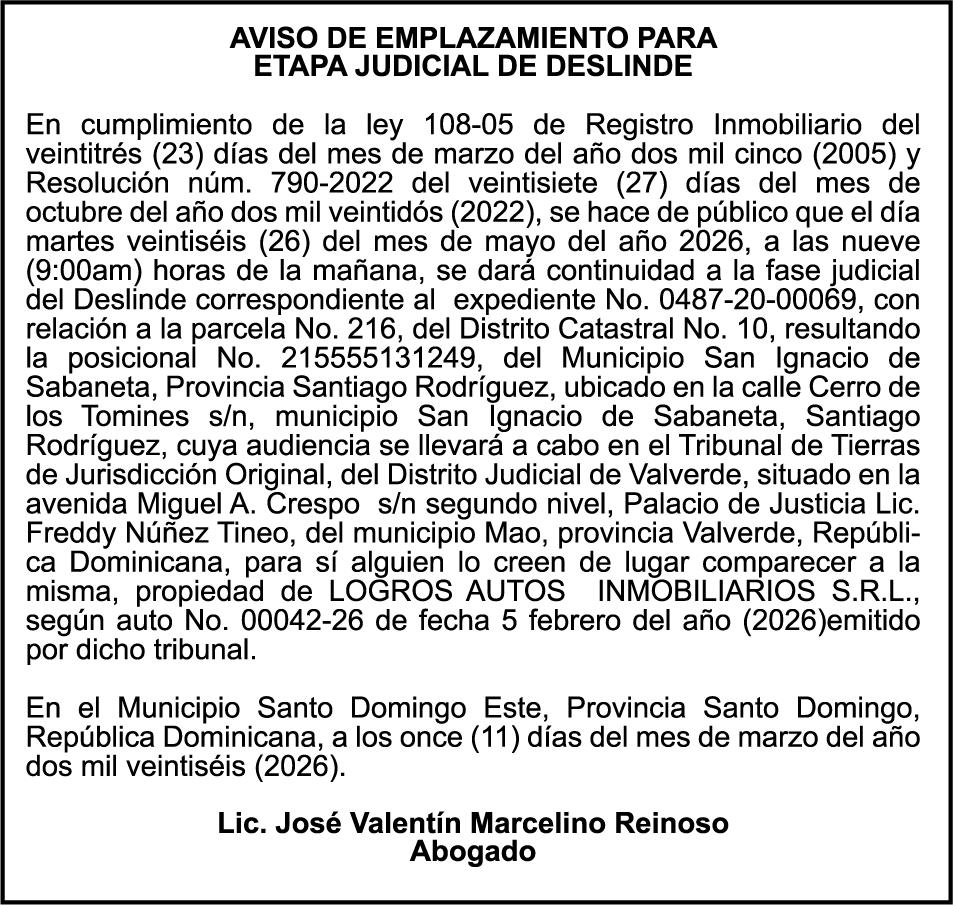 AVISO DE EMPLAZAMIENTO PARA
ETAPA JUDICIAL DE DESLINDE

En cumplimiento de la ley 108-05 de Registro Inmobiliario del veintitrés (23) días del mes de marzo del año dos mil cinco (2005) y Resolución núm. 790-2022 del veintisiete (27) días del mes de octubre del año dos mil veintidós (2022), se hace de público que el día martes veintiséis (26) del mes de mayo del año 2026, a las nueve (9:00am) horas de la mañana, se dará continuidad a la fase judicial del Deslinde correspondiente al expediente No. 0487-20-00069, con relación a la parcela No. 216, del Distrito Catastral No. 10, resultando la posicional No. 215555131249, del Municipio San Ignacio de Sabaneta, Provincia Santiago Rodríguez, ubicado en la calle Cerro de los Tomines s/n, municipio San Ignacio de Sabaneta, Santiago Rodríguez, cuya audiencia se llevará a cabo en el Tribunal de Tierras de Jurisdicción Original, del Distrito Judicial de Valverde, situado en la avenida Miguel A. Crespo s/n segundo nivel, Palacio de Justicia Lic. Freddy Núñez Tineo, del municipio Mao, provincia Valverde, República Dominicana, para sí alguien lo creen de lugar comparecer a la misma, propiedad de LOGROS AUTOS INMOBILIARIOS S.R.L., según auto No. 00042-26 de fecha 5 febrero del año (2026)emitido por dicho tribunal.

En el Municipio Santo Domingo Este, Provincia Santo Domingo, República Dominicana, a los once (11) días del mes de marzo del año dos mil veintiséis (2026).

Lic. José Valentín Marcelino Reinoso
Abogado